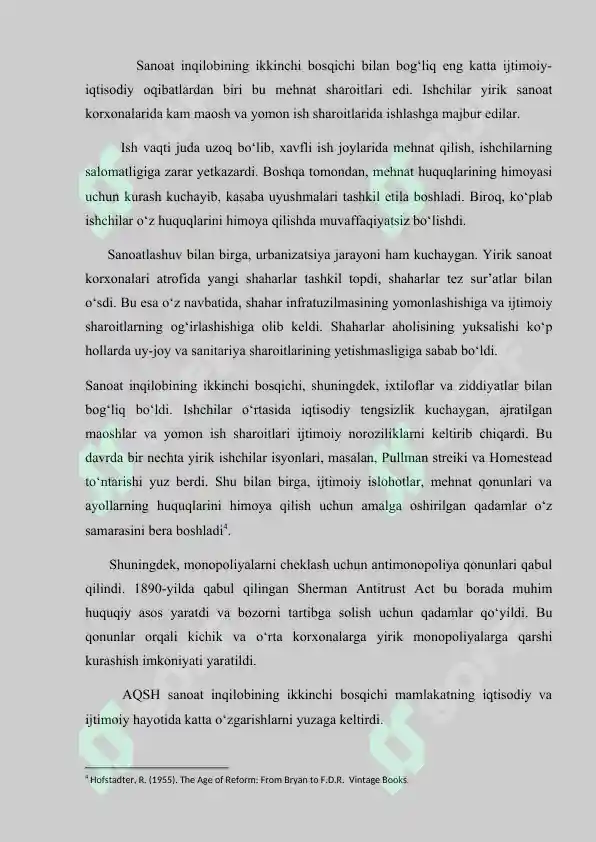 Sanoat inqilobining ikkinchi bosqichi bilan bog‘liq eng katta ijtimoiy-iqtisodiy oqibatlardan biri bu mehnat sharoitlari edi. Ishchilar yirik sanoat korxonalarida kam maosh va yomon ish sharoitlarida ishlashga majbur edilar.

Ish vaqti juda uzoq bo‘lib, xavfli ish joylarida mehnat qilish, ishchilarning salomatligiga zarar yetkazardi. Boshqa tomondan, mehnat huquqlarining himoyasi uchun kurash kuchayib, kasaba uyushmalari tashkil etila boshladi. Biroq, ko‘plab ishchilar o‘z huquqlarini himoya qilishda muvaffaqiyatsiz bo‘lishdi.

Sanoatlashuv bilan birga, urbanizatsiya jarayoni ham kuchaygan. Yirik sanoat korxonalari atrofida yangi shaharlar tashkil topdi, shaharlar tez sur’atlar bilan o‘sdi. Bu esa o‘z navbatida, shahar infratuzilmasining yomonlashishiga va ijtimoiy sharoitlarning og‘irlashishiga olib keldi. Shaharlar aholisining yuksalishi ko‘p hollarda uy-joy va sanitariya sharoitlarining yetishmasligiga sabab bo‘ldi.

Sanoat inqilobining ikkinchi bosqichi, shuningdek, ixtiloflar va ziddiyatlar bilan bog‘liq bo‘ldi. Ishchilar o‘rtasida iqtisodiy tengsizlik kuchaygan, ajratilgan maoshlar va yomon ish sharoitlari ijtimoiy noroziliklarni keltirib chiqardi. Bu davrda bir nechta yirik ishchilar isyonlari, masalan, Pullman streiki va Homestead to‘ntarishi yuz berdi. Shu bilan birga, ijtimoiy islohotlar, mehnat qonunlari va ayollarning huquqlarini himoya qilish uchun amalga oshirilgan qadamlar o‘z samarasini bera boshladi$^4$.

Shuningdek, monopoliyalarni cheklash uchun antimonopoliya qonunlari qabul qilindi. 1890-yilda qabul qilingan Sherman Antitrust Act bu borada muhim huquqiy asos yaratdi va bozorni tartibga solish uchun qadamlar qo‘yildi. Bu qonunlar orqali kichik va o‘rta korxonalarga yirik monopoliyalarga qarshi kurashish imkoniyati yaratildi.

AQSH sanoat inqilobining ikkinchi bosqichi mamlakatning iqtisodiy va ijtimoiy hayotida katta o‘zgarishlarni yuzaga keltirdi.

$^4$ Hofstadter, R. (1955). The Age of Reform: From Bryan to F.D.R. Vintage Books.